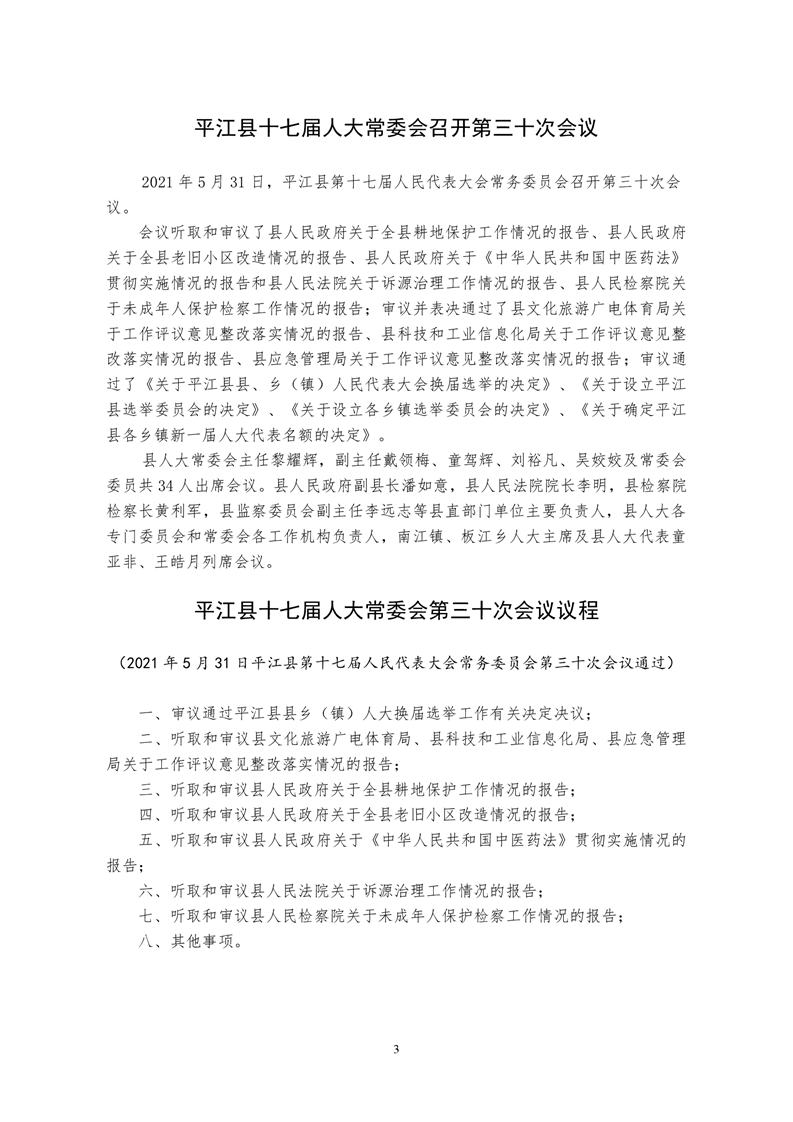 平江县十七届人大常委会召开第三十次会议

2021 年 5 月 31 日，平江县第十七届人民代表大会常务委员会召开第三十次会议。

会议听取和审议了县人民政府关于全县耕地保护工作情况的报告、县人民政府关于全县老旧小区改造情况的报告、县人民政府关于《中华人民共和国中医药法》贯彻实施情况的报告和县人民法院关于诉源治理工作情况的报告、县人民检察院关于未成年人保护检察工作情况的报告；审议并表决通过了县文化旅游广电体育局关于工作评议意见整改落实情况的报告、县科技和工业信息化局关于工作评议意见整改落实情况的报告、县应急管理局关于工作评议意见整改落实情况的报告；审议通过了《关于平江县县、乡（镇）人民代表大会换届选举的决定》、《关于设立平江县选举委员会的决定》、《关于设立各乡镇选举委员会的决定》、《关于确定平江县各乡镇新一届人大代表名额的决定》。

县人大常委会主任黎耀辉，副主任戴领梅、童驾辉、刘裕凡、吴姣姣及常委会委员共 34 人出席会议。县人民政府副县长潘如意，县人民法院院长李明，县检察院检察长黄利军，县监察委员会副主任李远志等县直部门单位主要负责人，县人大各专门委员会和常委会各工作机构负责人，南江镇、板江乡人大主席及县人大代表童亚非、王皓月列席会议。

平江县十七届人大常委会第三十次会议议程

（2021 年 5 月 31 日平江县第十七届人民代表大会常务委员会第三十次会议通过）

一、审议通过平江县县乡（镇）人大换届选举工作有关决定决议；

二、听取和审议县文化旅游广电体育局、县科技和工业信息化局、县应急管理局关于工作评议意见整改落实情况的报告；

三、听取和审议县人民政府关于全县耕地保护工作情况的报告；

四、听取和审议县人民政府关于全县老旧小区改造情况的报告；

五、听取和审议县人民政府关于《中华人民共和国中医药法》贯彻实施情况的报告；

六、听取和审议县人民法院关于诉源治理工作情况的报告；

七、听取和审议县人民检察院关于未成年人保护检察工作情况的报告；

八、其他事项。

3